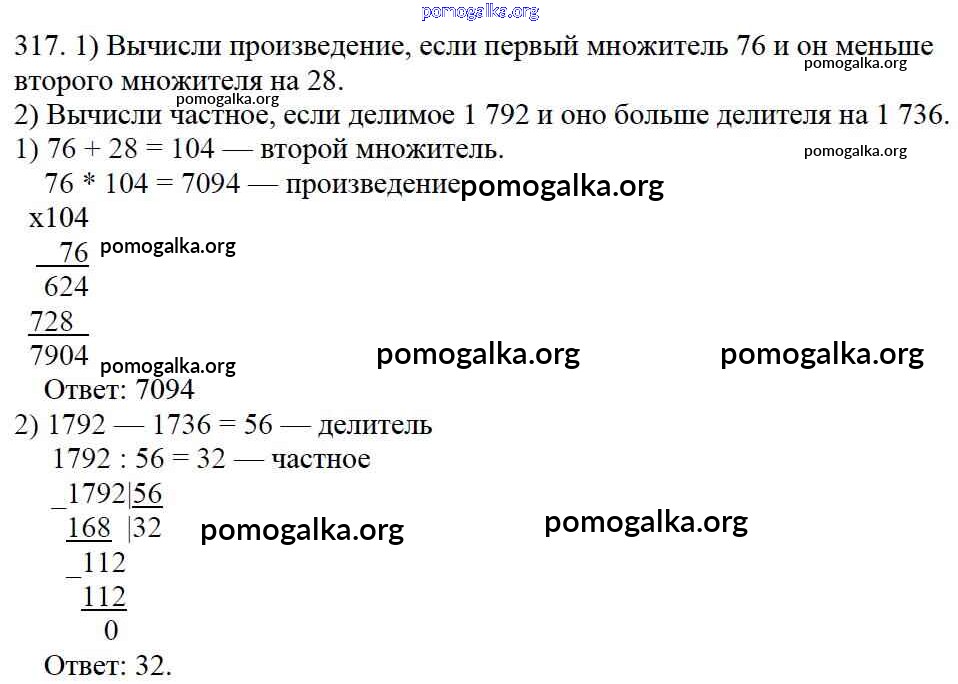 pomogalka.org

317. 1) Вычисли произведение, если первый множитель 76 и он меньше второго множителя на 28.
pomogalka.org
pomogalka.org
2) Вычисли частное, если делимое 1 792 и оно больше делителя на 1 736.
1) 76 + 28 = 104 — второй множитель.
pomogalka.org
76 * 104 = 7094 — произведение pomogalka.org

x104
  76 pomogalka.org
 624
728
7904 pomogalka.org pomogalka.org pomogalka.org
Ответ: 7094

2) 1792 — 1736 = 56 — делитель
1792 : 56 = 32 — частное
_1792|56
 168 |32 pomogalka.org pomogalka.org
 _112
  112
   0
Ответ: 32.